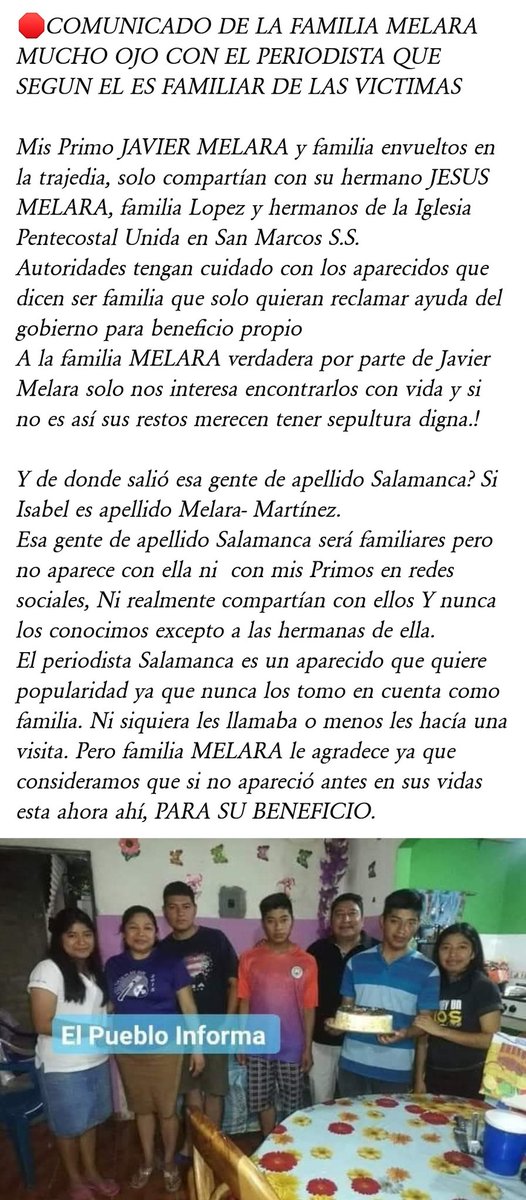 🛑COMUNICADO DE LA FAMILIA MELARA MUCHO OJO CON EL PERIODISTA QUE SEGUN EL ES FAMILIAR DE LAS VICTIMAS

Mis Primo JAVIER MELARA y familia envueltos en la trajedia, solo compartían con su hermano JESUS MELARA, familia Lopez y hermanos de la Iglesia Pentecostal Unida en San Marcos S.S.
Autoridades tengan cuidado con los aparecidos que dicen ser familia que solo quieran reclamar ayuda del gobierno para beneficio propio
A la familia MELARA verdadera por parte de Javier Melara solo nos interesa encontrarlos con vida y si no es así sus restos merecen tener sepultura digna.!

Y de donde salió esa gente de apellido Salamanca? Si Isabel es apellido Melara- Martínez.
Esa gente de apellido Salamanca será familiares pero no aparece con ella ni con mis Primos en redes sociales, Ni realmente compartían con ellos Y nunca los conocimos excepto a las hermanas de ella.
El periodista Salamanca es un aparecido que quiere popularidad ya que nunca los tomo en cuenta como familia. Ni siquiera les llamaba o menos les hacía una visita. Pero familia MELARA le agradece ya que consideramos que si no apareció antes en sus vidas esta ahora ahí, PARA SU BENEFICIO.

El Pueblo Informa